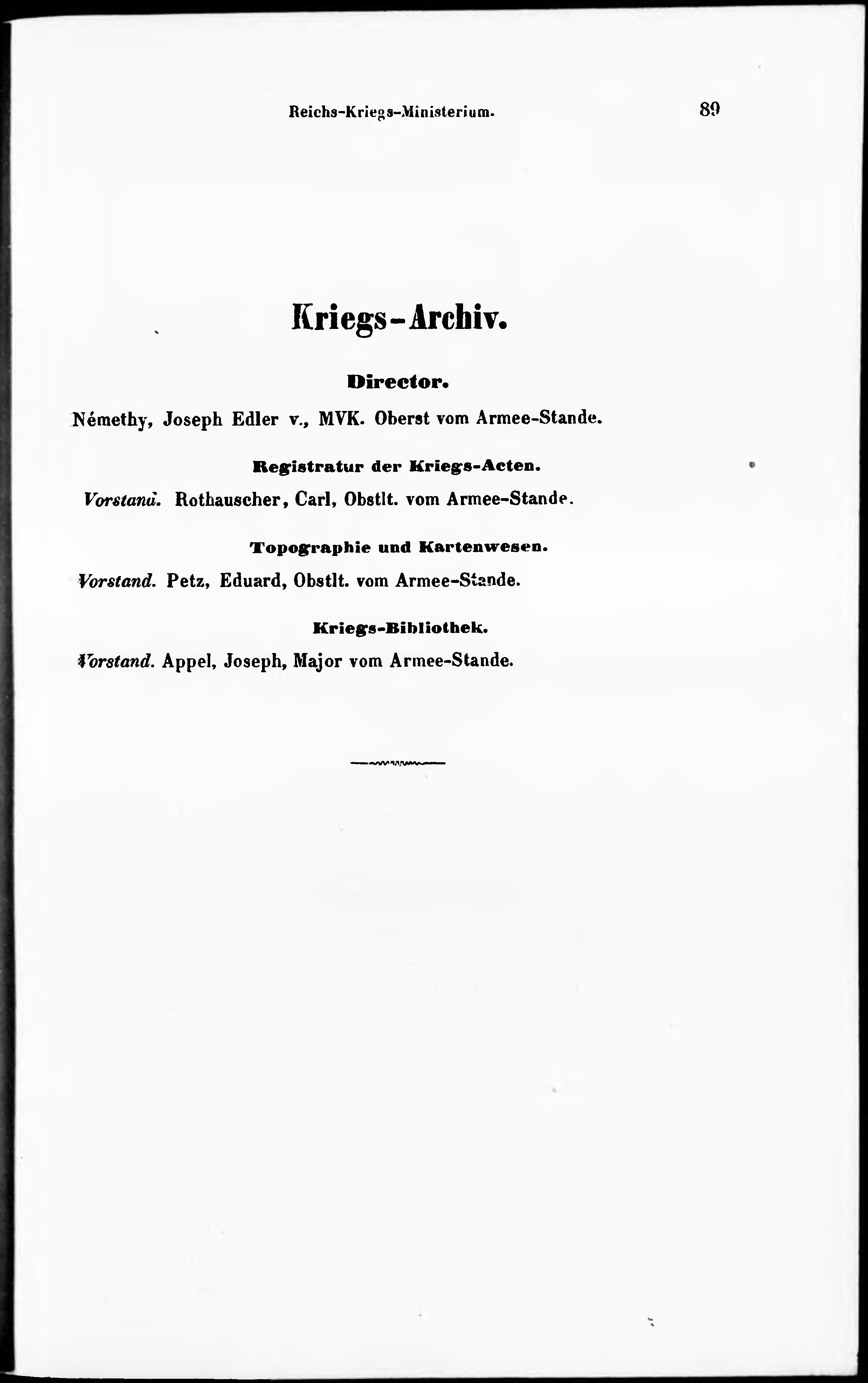 Reichs-Kriegs-Ministerium. 89

Kriegs-Archiv.

Director.

Némethy, Joseph Edler v., MVK. Oberst vom Armee-Stande.

Registratur der Kriegs-Acten.

Vorstand. Rothauscher, Carl, Obstlt. vom Armee-Stande.

Topographie und Kartenwesen.

Vorstand. Petz, Eduard, Obstlt. vom Armee-Stande.

Kriegs-Bibliothek.

Vorstand. Appel, Joseph, Major vom Armee-Stande.